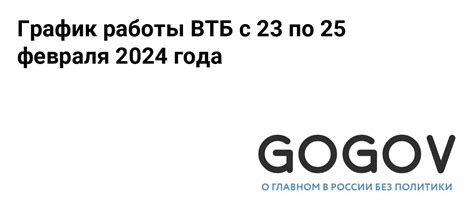 График работы ВТБ с 23 по 25 февраля 2024 года

GOGOV
О ГЛАВНОМ В РОССИИ БЕЗ ПОЛИТИКИ